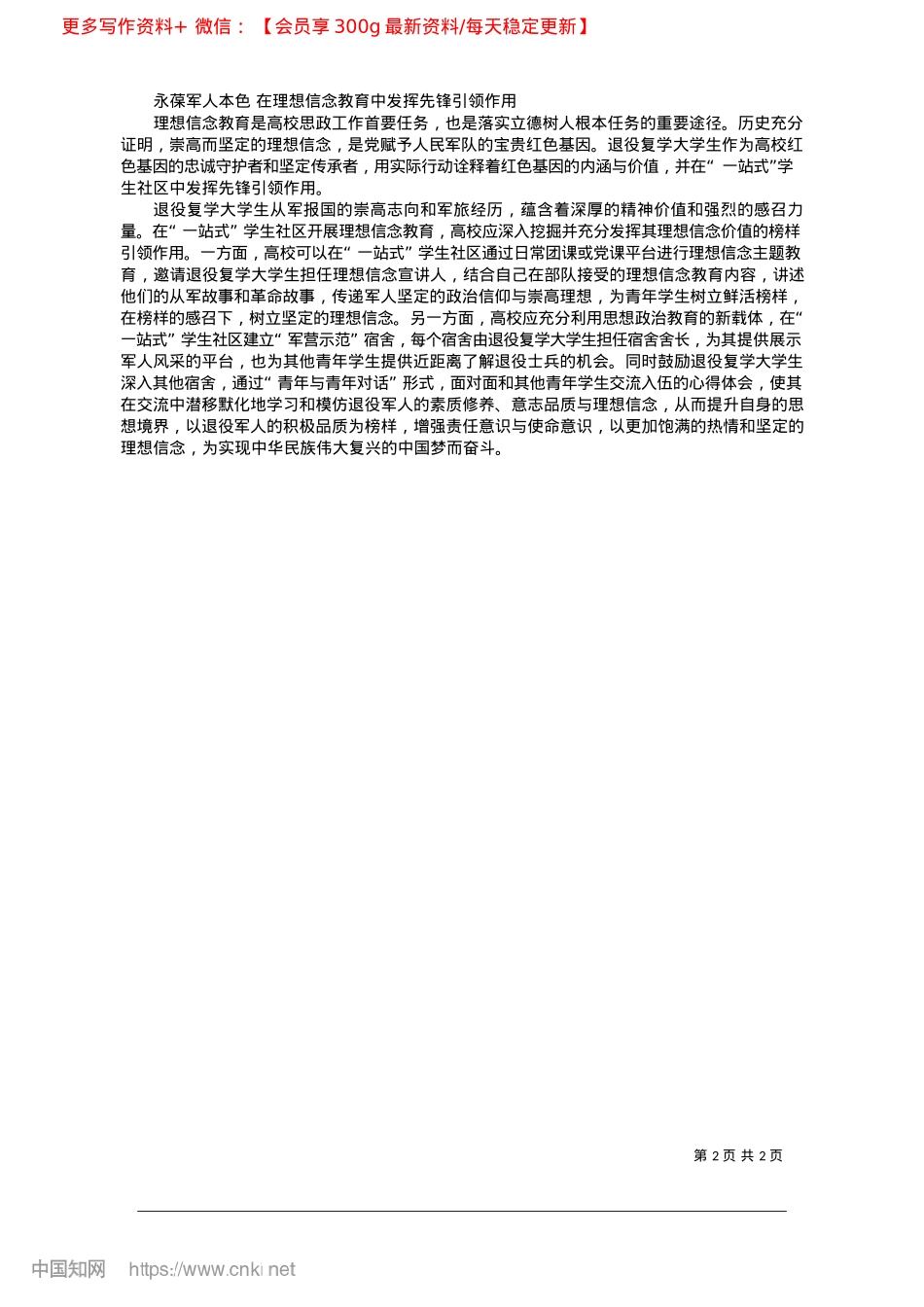 更多写作资料+ 微信：【会员享 300g 最新资料/每天稳定更新】

永葆军人本色 在理想信念教育中发挥先锋引领作用

理想信念教育是高校思政工作首要任务，也是落实立德树人根本任务的重要途径。历史充分证明，崇高而坚定的理想信念，是党赋予人民军队的宝贵红色基因。退役复学大学生作为高校红色基因的忠诚守护者和坚定传承者，用实际行动诠释着红色基因的内涵与价值，并在“ 一站式”学生社区中发挥先锋引领作用。

退役复学大学生从军报国的崇高志向和军旅经历，蕴含着深厚的精神价值和强烈的感召力量。在“ 一站式” 学生社区开展理想信念教育，高校应深入挖掘并充分发挥其理想信念价值的榜样引领作用。一方面，高校可以在“ 一站式” 学生社区通过日常团课或党课平台进行理想信念主题教育，邀请退役复学大学生担任理想信念宣讲人，结合自己在部队接受的理想信念教育内容，讲述他们的从军故事和革命故事，传递军人坚定的政治信仰与崇高理想，为青年学生树立鲜活榜样，在榜样的感召下，树立坚定的理想信念。另一方面，高校应充分利用思想政治教育的新载体，在“ 一站式” 学生社区建立“ 军营示范” 宿舍，每个宿舍由退役复学大学生担任宿舍舍长，为其提供展示军人风采的平台，也为其他青年学生提供近距离了解退役士兵的机会。同时鼓励退役复学大学生深入其他宿舍，通过“ 青年与青年对话” 形式，面对面和其他青年学生交流入伍的心得体会，使其在交流中潜移默化地学习和模仿退役军人的素质修养、意志品质与理想信念，从而提升自身的思想境界，以退役军人的积极品质为榜样，增强责任意识与使命意识，以更加饱满的热情和坚定的理想信念，为实现中华民族伟大复兴的中国梦而奋斗。

第 2 页 共 2 页

中国知网 https://www.cnki.net